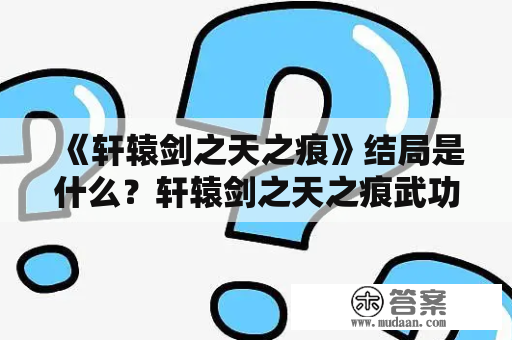 《轩辕剑之天之痕》结局是什么？轩辕剑之天之痕武功

木 答案
www.mudaan.com